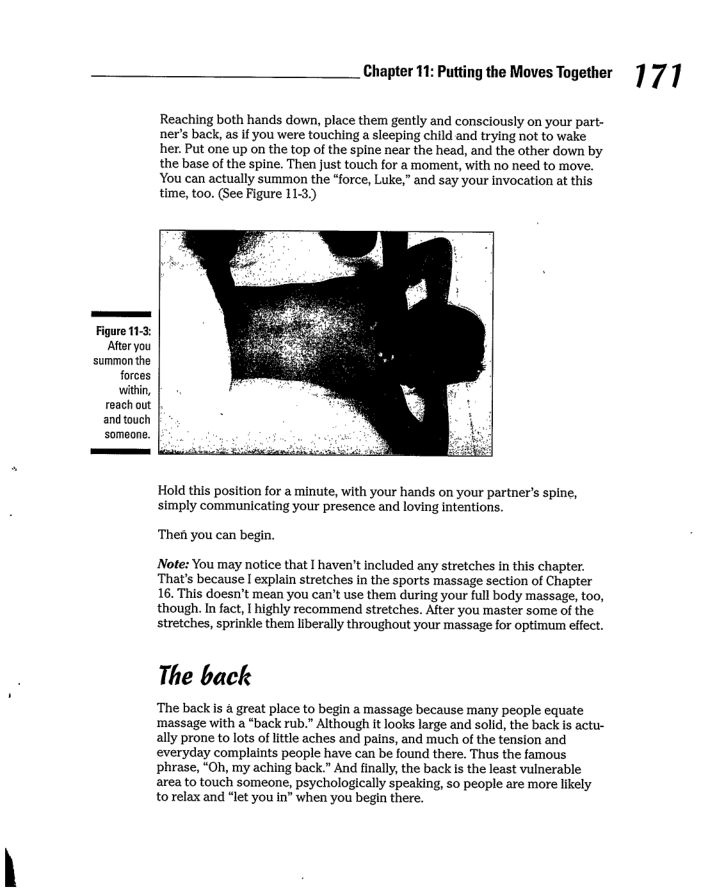 Chapter 11: Putting the Moves Together 171

Reaching both hands down, place them gently and consciously on your partner's back, as if you were touching a sleeping child and trying not to wake her. Put one up on the top of the spine near the head, and the other down by the base of the spine. Then just touch for a moment, with no need to move. You can actually summon the "force, Luke," and say your invocation at this time, too. (See Figure 11-3.)

Figure 11-3: After you summon the forces within, reach out and touch someone.

Hold this position for a minute, with your hands on your partner's spine, simply communicating your presence and loving intentions.

Then you can begin.

Note: You may notice that I haven't included any stretches in this chapter. That's because I explain stretches in the sports massage section of Chapter 16. This doesn't mean you can't use them during your full body massage, too, though. In fact, I highly recommend stretches. After you master some of the stretches, sprinkle them liberally throughout your massage for optimum effect.

The back

The back is a great place to begin a massage because many people equate massage with a "back rub." Although it looks large and solid, the back is actually prone to lots of little aches and pains, and much of the tension and everyday complaints people have can be found there. Thus the famous phrase, "Oh, my aching back." And finally, the back is the least vulnerable area to touch someone, psychologically speaking, so people are more likely to relax and "let you in" when you begin there.